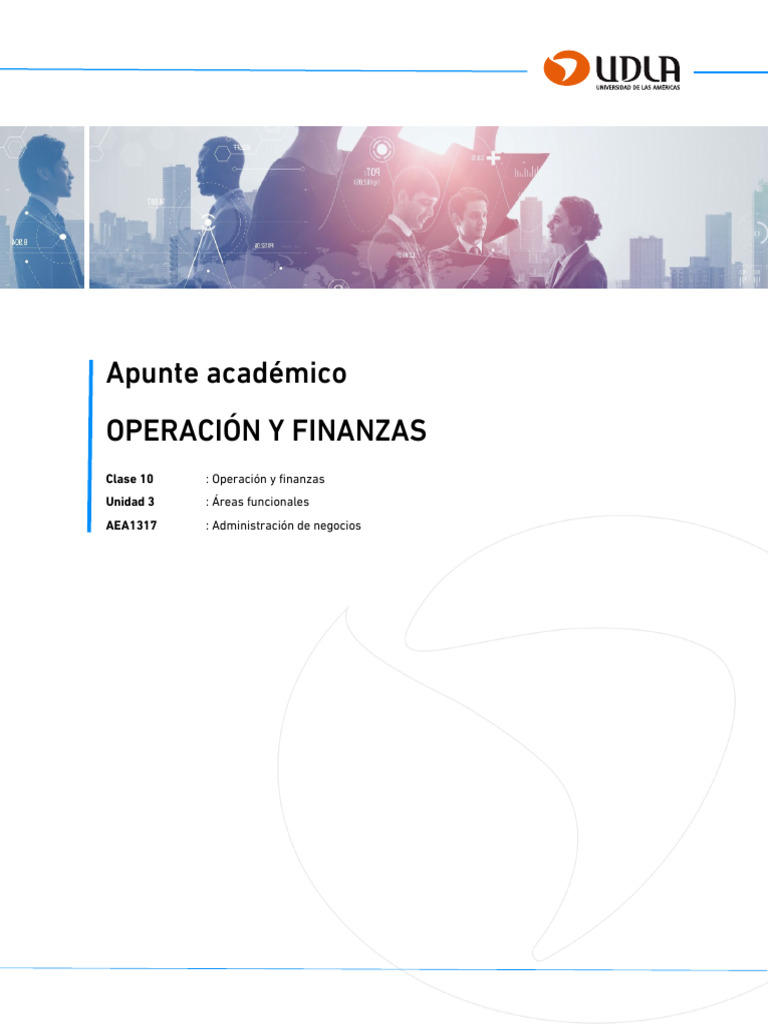 UDLA
UNIVERSIDAD DE LAS AMÉRICAS

Apunte académico

OPERACIÓN Y FINANZAS

Clase 10 : Operación y finanzas
Unidad 3 : Áreas funcionales
AEA1317 : Administración de negocios